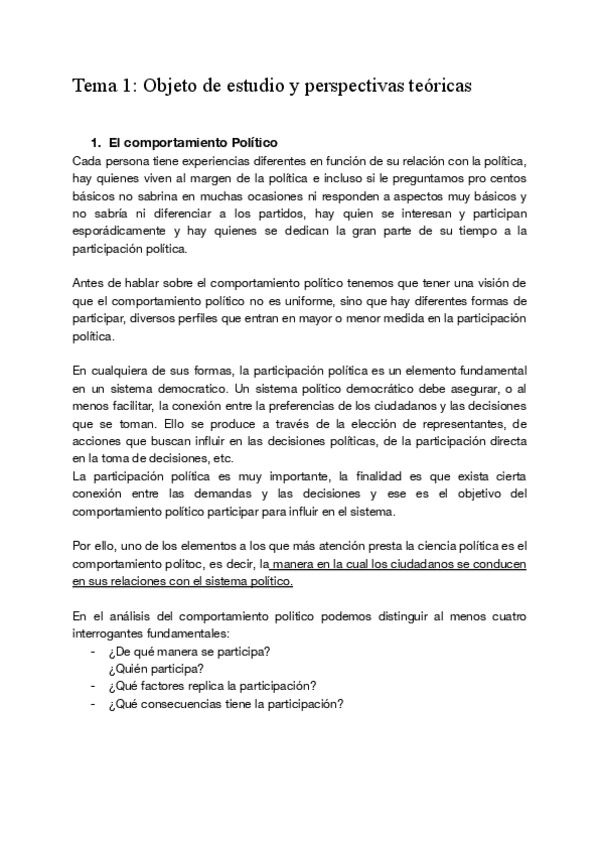 Tema 1: Objeto de estudio y perspectivas teóricas

1. El comportamiento Político

Cada persona tiene experiencias diferentes en función de su relación con la política, hay quienes viven al margen de la política e incluso si le preguntamos pro centos básicos no sabrina en muchas ocasiones ni responden a aspectos muy básicos y no sabría ni diferenciar a los partidos, hay quien se interesan y participan esporádicamente y hay quienes se dedican la gran parte de su tiempo a la participación política.

Antes de hablar sobre el comportamiento político tenemos que tener una visión de que el comportamiento político no es uniforme, sino que hay diferentes formas de participar, diversos perfiles que entran en mayor o menor medida en la participación política.

En cualquiera de sus formas, la participación política es un elemento fundamental en un sistema democratico. Un sistema político democrático debe asegurar, o al menos facilitar, la conexión entre la preferencias de los ciudadanos y las decisiones que se toman. Ello se produce a través de la elección de representantes, de acciones que buscan influir en las decisiones políticas, de la participación directa en la toma de decisiones, etc.
La participación política es muy importante, la finalidad es que exista cierta conexión entre las demandas y las decisiones y ese es el objetivo del comportamiento político participar para influir en el sistema.

Por ello, uno de los elementos a los que más atención presta la ciencia política es el comportamiento politoc, es decir, la manera en la cual los ciudadanos se conducen en sus relaciones con el sistema político.

En el análisis del comportamiento politico podemos distinguir al menos cuatro interrogantes fundamentales:
- ¿De qué manera se participa?
¿Quién participa?
- ¿Qué factores replica la participación?
- ¿Qué consecuencias tiene la participación?